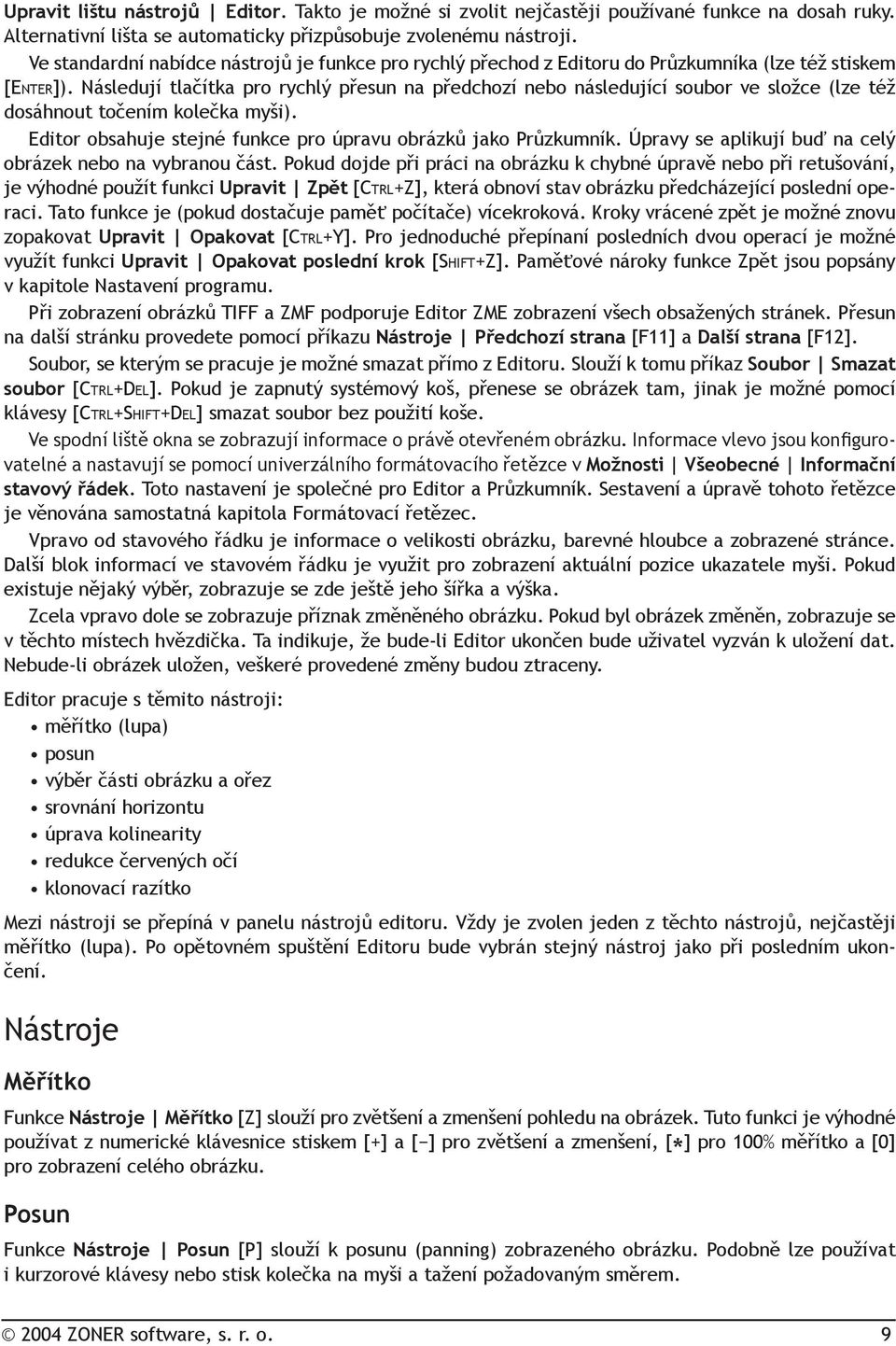 Upravit lištu nástrojů | Editor. Takto je možné si zvolit nejčastěji používané funkce na dosah ruky. Alternativní lišta se automaticky přizpůsobuje zvolenému nástroji.

Ve standardní nabídce nástrojů je funkce pro rychlý přechod z Editoru do Průzkumníka (lze též stiskem [ENTER]). Následují tlačítka pro rychlý přesun na předchozí nebo následující soubor ve složce (lze též dosáhnout točením kolečka myši).

Editor obsahuje stejné funkce pro úpravu obrázků jako Průzkumník. Úpravy se aplikují buď na celý obrázek nebo na vybranou část. Pokud dojde při práci na obrázku k chybné úpravě nebo při retušování, je výhodné použít funkci Upravit | Zpět [CTRL+Z], která obnoví stav obrázku předcházející poslední operaci. Tato funkce je (pokud dostačuje paměť počítače) vícekroková. Kroky vrácené zpět je možné znovu zopakovat Upravit | Opakovat [CTRL+Y]. Pro jednoduché přepínaní posledních dvou operací je možné využít funkci Upravit | Opakovat poslední krok [SHIFT+Z]. Paměťové nároky funkce Zpět jsou popsány v kapitole Nastavení programu.

Při zobrazení obrázků TIFF a ZMF podporuje Editor ZME zobrazení všech obsažených stránek. Přesun na další stránku provedete pomocí příkazu Nástroje | Předchozí strana [F11] a Další strana [F12].

Soubor, se kterým se pracuje je možné smazat přímo z Editoru. Slouží k tomu příkaz Soubor | Smazat soubor [CTRL+DEL]. Pokud je zapnutý systémový koš, přenese se obrázek tam, jinak je možné pomocí klávesy [CTRL+SHIFT+DEL] smazat soubor bez použití koše.

Ve spodní liště okna se zobrazují informace o právě otevřeném obrázku. Informace vlevo jsou konfigurovatelné a nastavují se pomocí univerzálního formátovacího řetězce v Možnosti | Všeobecné | Informační stavový řádek. Toto nastavení je společné pro Editor a Průzkumník. Sestavení a úpravě tohoto řetězce je věnována samostatná kapitola Formátovací řetězec.

Vpravo od stavového řádku je informace o velikosti obrázku, barevné hloubce a zobrazené stránce. Další blok informací ve stavovém řádku je využit pro zobrazení aktuální pozice ukazatele myši. Pokud existuje nějaký výběr, zobrazuje se zde ještě jeho šířka a výška.

Zcela vpravo dole se zobrazuje příznak změněného obrázku. Pokud byl obrázek změněn, zobrazuje se v těchto místech hvězdička. Ta indikuje, že bude-li Editor ukončen bude uživatel vyzván k uložení dat. Nebude-li obrázek uložen, veškeré provedené změny budou ztraceny.

Editor pracuje s těmito nástroji:
• měřítko (lupa)
• posun
• výběr části obrázku a ořez
• srovnání horizontu
• úprava kolinearity
• redukce červených očí
• klonovací razítko

Mezi nástroji se přepíná v panelu nástrojů editoru. Vždy je zvolen jeden z těchto nástrojů, nejčastěji měřítko (lupa). Po opětovném spuštění Editoru bude vybrán stejný nástroj jako při posledním ukončení.

Nástroje

Měřítko

Funkce Nástroje | Měřítko [Z] slouží pro zvětšení a zmenšení pohledu na obrázek. Tuto funkci je výhodné používat z numerické klávesnice stiskem [+] a [−] pro zvětšení a zmenšení, [*] pro 100% měřítko a [0] pro zobrazení celého obrázku.

Posun

Funkce Nástroje | Posun [P] slouží k posunu (panning) zobrazeného obrázku. Podobně lze používat i kurzorové klávesy nebo stisk kolečka na myši a tažení požadovaným směrem.

© 2004 ZONER software, s. r. o. 9